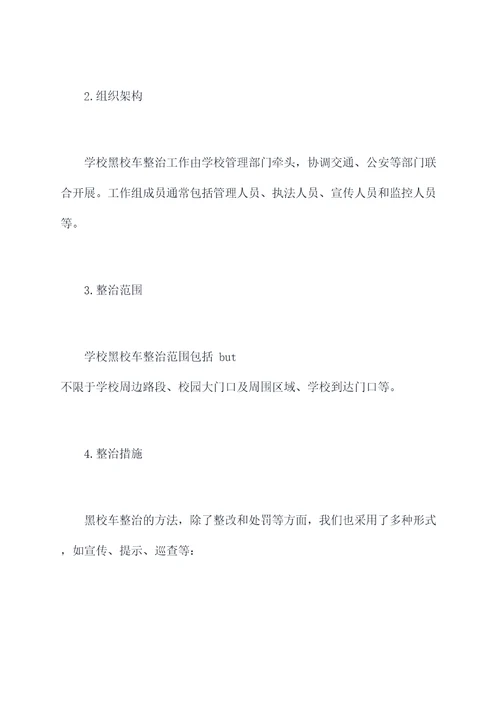 2.组织架构

学校黑校车整治工作由学校管理部门牵头，协调交通、公安等部门联合开展。工作组成员通常包括管理人员、执法人员、宣传人员和监控人员等。

3.整治范围

学校黑校车整治范围包括 but 不限于学校周边路段、校园大门口及周围区域、学校到达门口等。

4.整治措施

黑校车整治的方法，除了整改和处罚等方面，我们也采用了多种形式，如宣传、提示、巡查等：